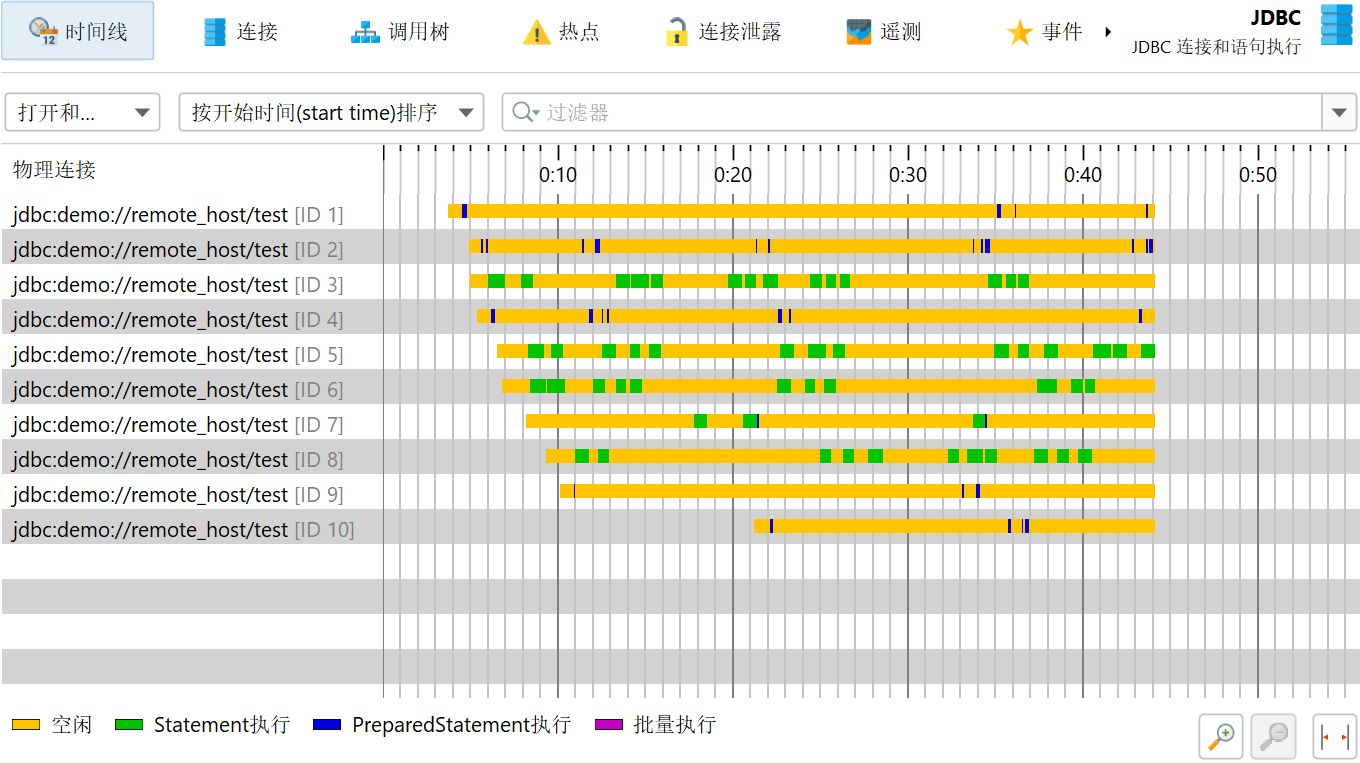 时间线 连接 调用树 热点 连接泄露 遥测 事件 JDBC JDBC 连接和语句执行

打开和... 按开始时间(start time)排序 过滤器

物理连接

0:10 0:20 0:30 0:40 0:50

jdbc:demo://remote_host/test [ID 1]
jdbc:demo://remote_host/test [ID 2]
jdbc:demo://remote_host/test [ID 3]
jdbc:demo://remote_host/test [ID 4]
jdbc:demo://remote_host/test [ID 5]
jdbc:demo://remote_host/test [ID 6]
jdbc:demo://remote_host/test [ID 7]
jdbc:demo://remote_host/test [ID 8]
jdbc:demo://remote_host/test [ID 9]
jdbc:demo://remote_host/test [ID 10]

空闲 Statement执行 PreparedStatement执行 批量执行